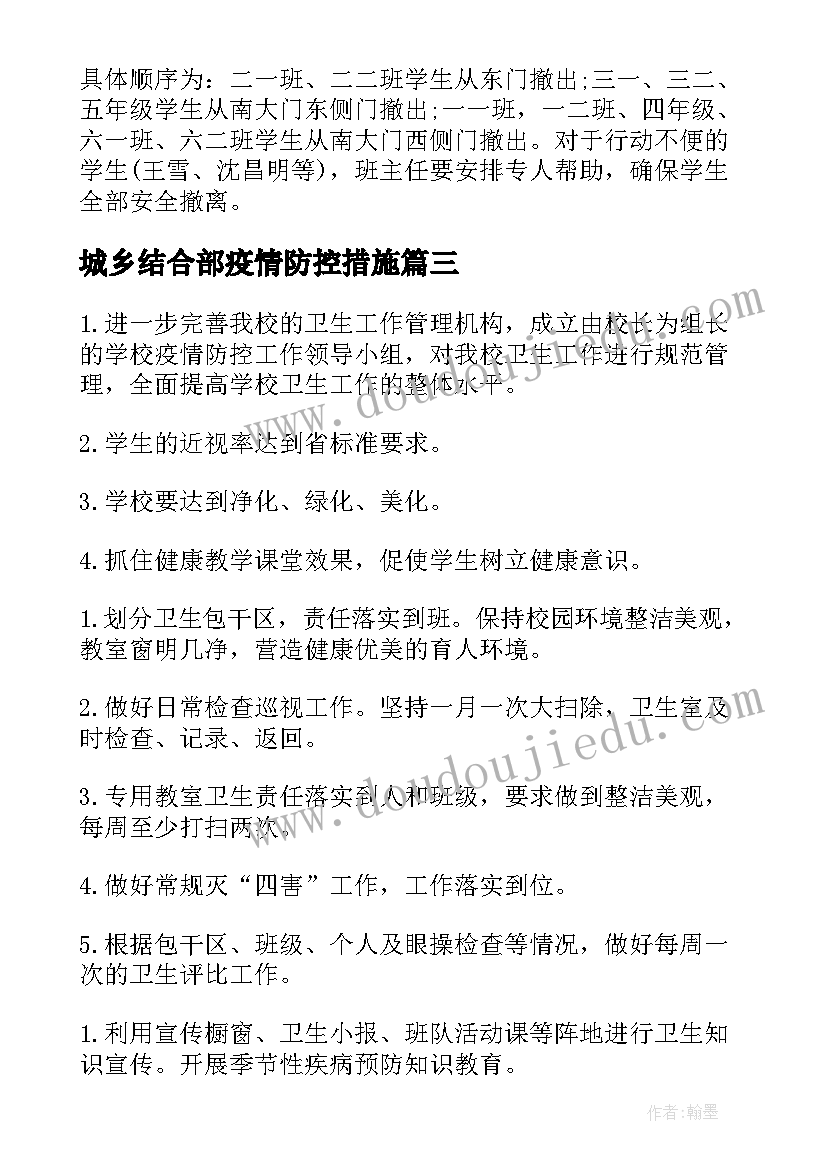 具体顺序为：二一班、二二班学生从东门撤出;三一、三二、五年级学生从南大门东侧门撤出;一一班，一二班、四年级、六一班、六二班学生从南大门西侧门撤出。对于行动不便的学生(王雪、沈昌明等)，班主任要安排专人帮助，确保学生全部安全撤离。

城乡结合部疫情防控措施篇三

1.进一步完善我校的卫生工作管理机构，成立由校长为组长的学校疫情防控工作领导小组，对我校卫生工作进行规范管理，全面提高学校卫生工作的整体水平。

2.学生的近视率达到省标准要求。

3.学校要达到净化、绿化、美化。

4.抓住健康教学课堂效果，促使学生树立健康意识。

1.划分卫生包干区，责任落实到班。保持校园环境整洁美观，教室窗明几净，营造健康优美的育人环境。

2.做好日常检查巡视工作。坚持一月一次大扫除，卫生室及时检查、记录、返回。

3.专用教室卫生责任落实到人和班级，要求做到整洁美观，每周至少打扫两次。

4.做好常规灭“四害”工作，工作落实到位。

5.根据包干区、班级、个人及眼操检查等情况，做好每周一次的卫生评比工作。

1.利用宣传橱窗、卫生小报、班队活动课等阵地进行卫生知识宣传。开展季节性疾病预防知识教育。

www.doudoujiedu.com

www.doudoujiedu.com

作者:翰墨